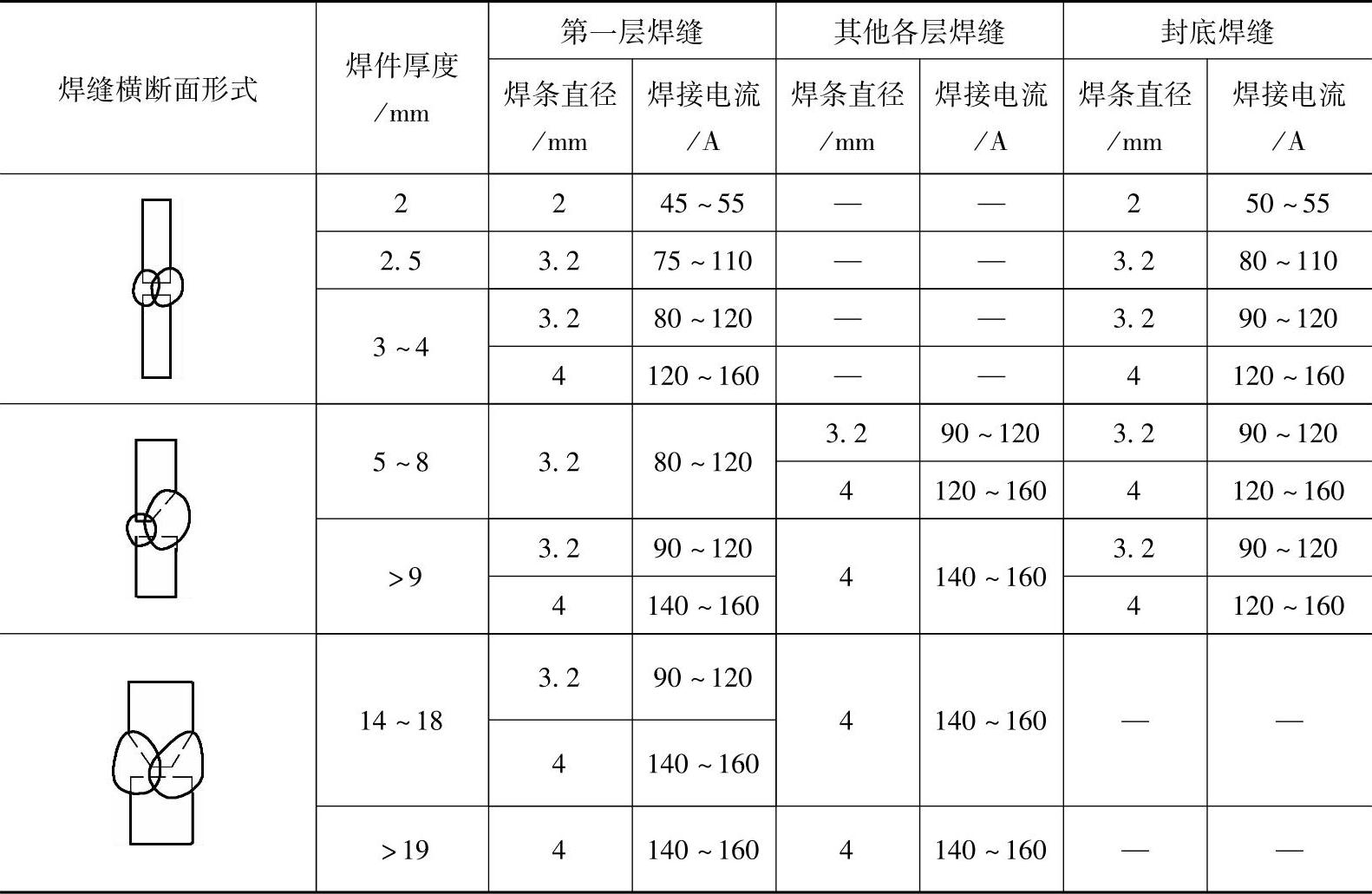 | 焊缝横断面形式 | 焊件厚度/mm | 第一层焊缝 |  | 其他各层焊缝 |  | 封底焊缝 |  |
|---|---|---|---|---|---|---|---|
|  |  | 焊条直径/mm | 焊接电流/A | 焊条直径/mm | 焊接电流/A | 焊条直径/mm | 焊接电流/A |
|  | 2 | 2 | 45~55 | — | — | 2 | 50~55 |
|  | 2.5 | 3.2 | 75~110 | — | — | 3.2 | 80~110 |
|  | 3~4 | 3.2 | 80~120 | — | — | 3.2 | 90~120 |
|  |  | 4 | 120~160 | — | — | 4 | 120~160 |
|  | 5~8 | 3.2 | 80~120 | 3.2 | 90~120 | 3.2 | 90~120 |
|  |  |  |  | 4 | 120~160 | 4 | 120~160 |
|  | >9 | 3.2 | 90~120 | 4 | 140~160 | 3.2 | 90~120 |
|  |  | 4 | 140~160 |  |  | 4 | 120~160 |
|  | 14~18 | 3.2 | 90~120 | 4 | 140~160 | — | — |
|  |  | 4 | 140~160 |  |  |  |  |
|  | >19 | 4 | 140~160 | 4 | 140~160 | — | — |